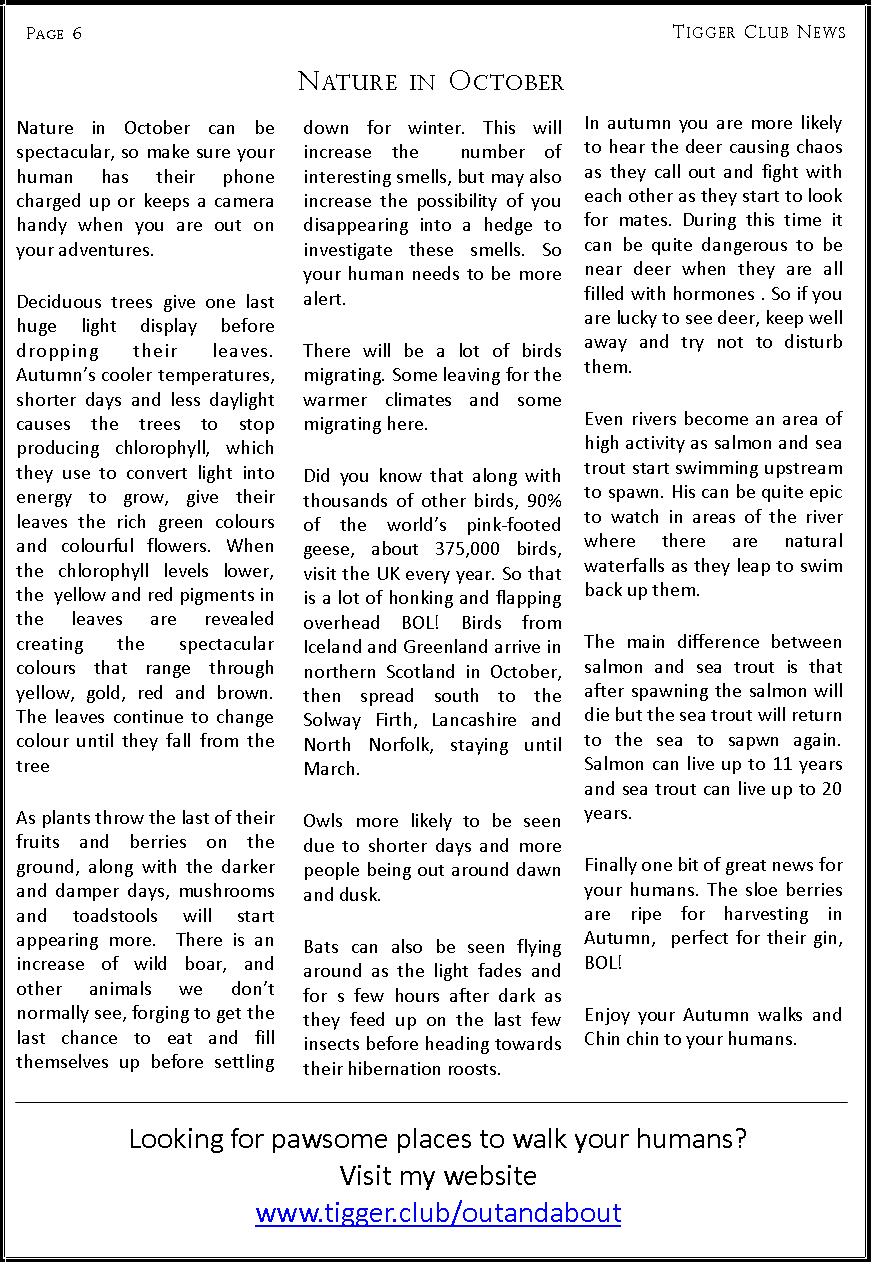 Page 6

Tigger Club News

Nature in October

Nature in October can be spectacular, so make sure your human has their phone charged up or keeps a camera handy when you are out on your adventures.

Deciduous trees give one last huge light display before dropping their leaves. Autumn's cooler temperatures, shorter days and less daylight causes the trees to stop producing chlorophyll, which they use to convert light into energy to grow, give their leaves the rich green colours and colourful flowers. When the chlorophyll levels lower, the yellow and red pigments in the leaves are revealed creating the spectacular colours that range through yellow, gold, red and brown. The leaves continue to change colour until they fall from the tree

As plants throw the last of their fruits and berries on the ground, along with the darker and damper days, mushrooms and toadstools will start appearing more. There is an increase of wild boar, and other animals we don't normally see, forging to get the last chance to eat and fill themselves up before settling down for winter. This will increase the number of interesting smells, but may also increase the possibility of you disappearing into a hedge to investigate these smells. So your human needs to be more alert.

There will be a lot of birds migrating. Some leaving for the warmer climates and some migrating here.

Did you know that along with thousands of other birds, 90% of the world's pink-footed geese, about 375,000 birds, visit the UK every year. So that is a lot of honking and flapping overhead BOL! Birds from Iceland and Greenland arrive in northern Scotland in October, then spread south to the Solway Firth, Lancashire and North Norfolk, staying until March.

Owls more likely to be seen due to shorter days and more people being out around dawn and dusk.

Bats can also be seen flying around as the light fades and for s few hours after dark as they feed up on the last few insects before heading towards their hibernation roosts.

In autumn you are more likely to hear the deer causing chaos as they call out and fight with each other as they start to look for mates. During this time it can be quite dangerous to be near deer when they are all filled with hormones . So if you are lucky to see deer, keep well away and try not to disturb them.

Even rivers become an area of high activity as salmon and sea trout start swimming upstream to spawn. His can be quite epic to watch in areas of the river where there are natural waterfalls as they leap to swim back up them.

The main difference between salmon and sea trout is that after spawning the salmon will die but the sea trout will return to the sea to sapwn again. Salmon can live up to 11 years and sea trout can live up to 20 years.

Finally one bit of great news for your humans. The sloe berries are ripe for harvesting in Autumn, perfect for their gin, BOL!

Enjoy your Autumn walks and Chin chin to your humans.

Looking for pawsome places to walk your humans?
Visit my website
www.tigger.club/outandabout